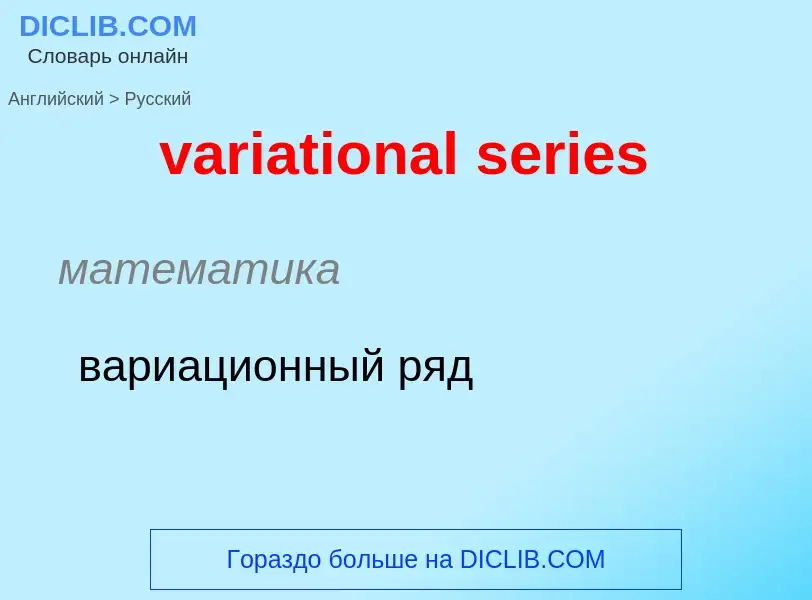 DICLIB.COM
Словарь онлайн

Английский > Русский

variational series

математика

вариационный ряд

Гораздо больше на DICLIB.COM